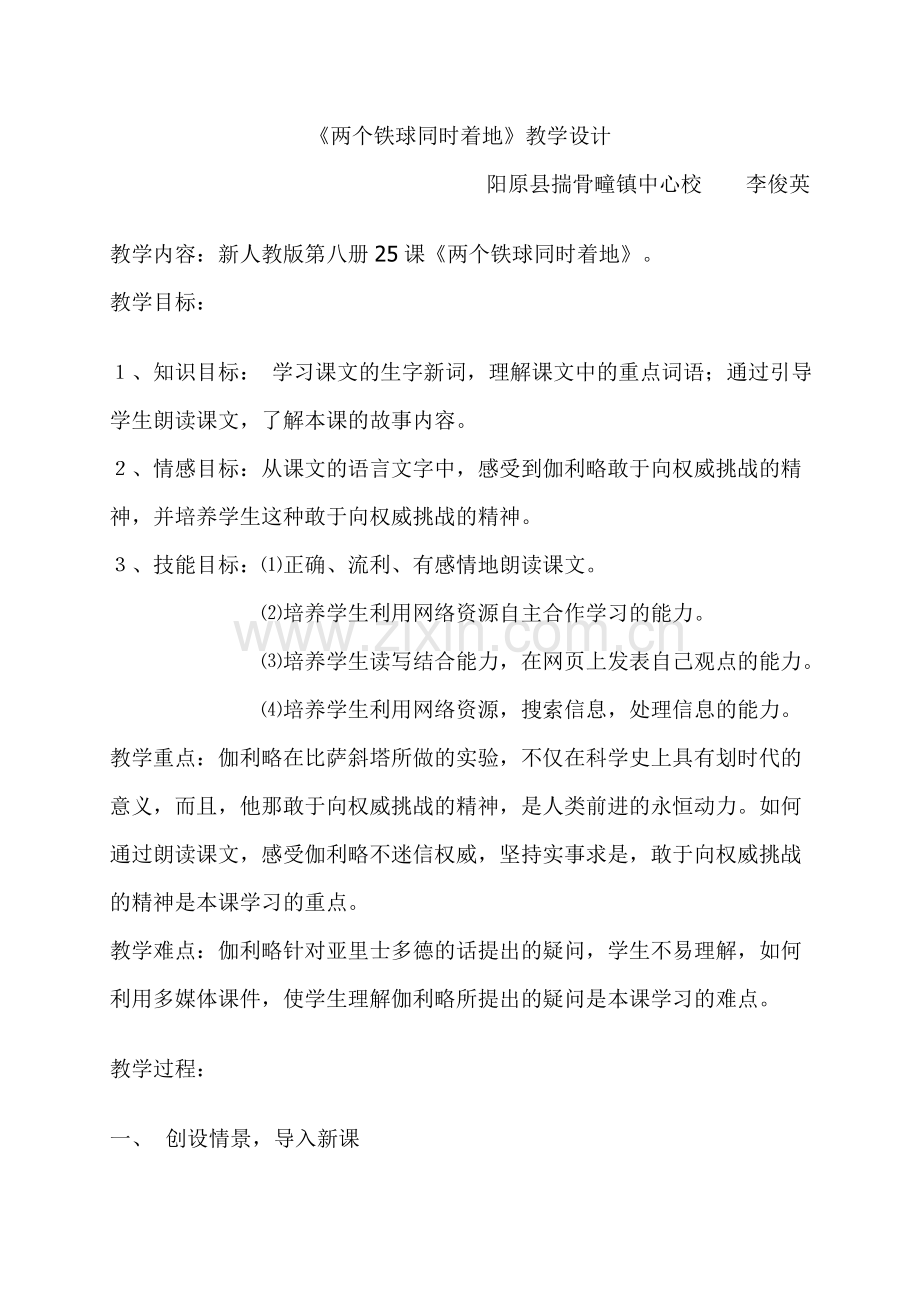 《两个铁球同时着地》教学设计

阳原县揣骨疃镇中心校 李俊英

教学内容：新人教版第八册25课《两个铁球同时着地》。

教学目标：

１、知识目标：学习课文的生字新词，理解课文中的重点词语；通过引导学生朗读课文，了解本课的故事内容。

２、情感目标：从课文的语言文字中，感受到伽利略敢于向权威挑战的精神，并培养学生这种敢于向权威挑战的精神。

３、技能目标：⑴正确、流利、有感情地朗读课文。

⑵培养学生利用网络资源自主合作学习的能力。

⑶培养学生读写结合能力，在网页上发表自己观点的能力。

⑷培养学生利用网络资源，搜索信息，处理信息的能力。

教学重点：伽利略在比萨斜塔所做的实验，不仅在科学史上具有划时代的意义，而且，他那敢于向权威挑战的精神，是人类前进的永恒动力。如何通过朗读课文，感受伽利略不迷信权威，坚持实事求是，敢于向权威挑战的精神是本课学习的重点。

教学难点：伽利略针对亚里士多德的话提出的疑问，学生不易理解，如何利用多媒体课件，使学生理解伽利略所提出的疑问是本课学习的难点。

教学过程：

一、 创设情景，导入新课

www.zixin.com.cn